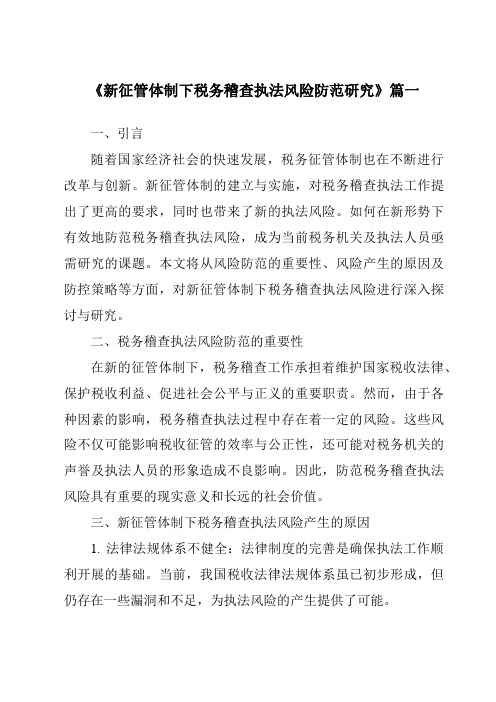 《新征管体制下税务稽查执法风险防范研究》篇一

一、引言

随着国家经济社会的快速发展，税务征管体制也在不断进行改革与创新。新征管体制的建立与实施，对税务稽查执法工作提出了更高的要求，同时也带来了新的执法风险。如何在新形势下有效地防范税务稽查执法风险，成为当前税务机关及执法人员亟需研究的课题。本文将从风险防范的重要性、风险产生的原因及防控策略等方面，对新征管体制下税务稽查执法风险进行深入探讨与研究。

二、税务稽查执法风险防范的重要性

在新的征管体制下，税务稽查工作承担着维护国家税收法律、保护税收利益、促进社会公平与正义的重要职责。然而，由于各种因素的影响，税务稽查执法过程中存在着一定的风险。这些风险不仅可能影响税收征管的效率与公正性，还可能对税务机关的声誉及执法人员的形象造成不良影响。因此，防范税务稽查执法风险具有重要的现实意义和长远的社会价值。

三、新征管体制下税务稽查执法风险产生的原因

1. 法律法规体系不健全：法律制度的完善是确保执法工作顺利开展的基础。当前，我国税收法律法规体系虽已初步形成，但仍存在一些漏洞和不足，为执法风险的产生提供了可能。